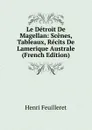 Le Détroit De Magellan: Scènes, Tableaux, Récits De Lamerique Australe (French Edition)

Henri Feuilleret